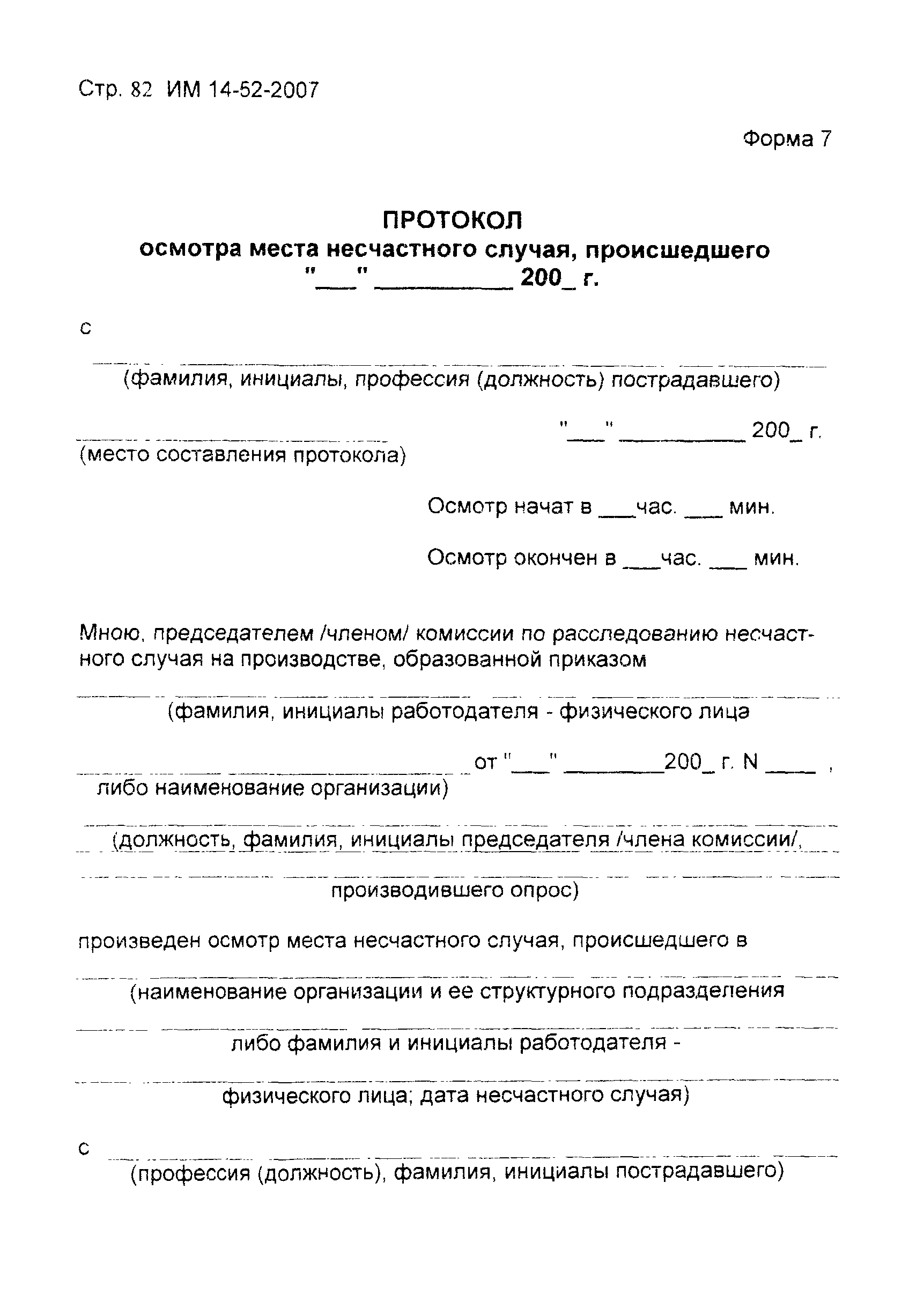 Стр. 82 ИМ 14-52-2007

Форма 7

ПРОТОКОЛ
осмотра места несчастного случая, происшедшего
"___" __________ 200_ г.

с

(фамилия, инициалы, профессия (должность) пострадавшего)

"___" __________ 200_ г.
(место составления протокола)

Осмотр начат в ___час. ___ мин.

Осмотр окончен в ___час. ___ мин.

Мною, председателем /членом/ комиссии по расследованию несчастного случая на производстве, образованной приказом

(фамилия, инициалы работодателя - физического лица

от "___" ________200_ г. N ____ ,
либо наименование организации)

(должность, фамилия, инициалы председателя /члена комиссии/,

производившего опрос)

произведен осмотр места несчастного случая, происшедшего в

(наименование организации и ее структурного подразделения

либо фамилия и инициалы работодателя -

физического лица; дата несчастного случая)

с
(профессия (должность), фамилия, инициалы пострадавшего)